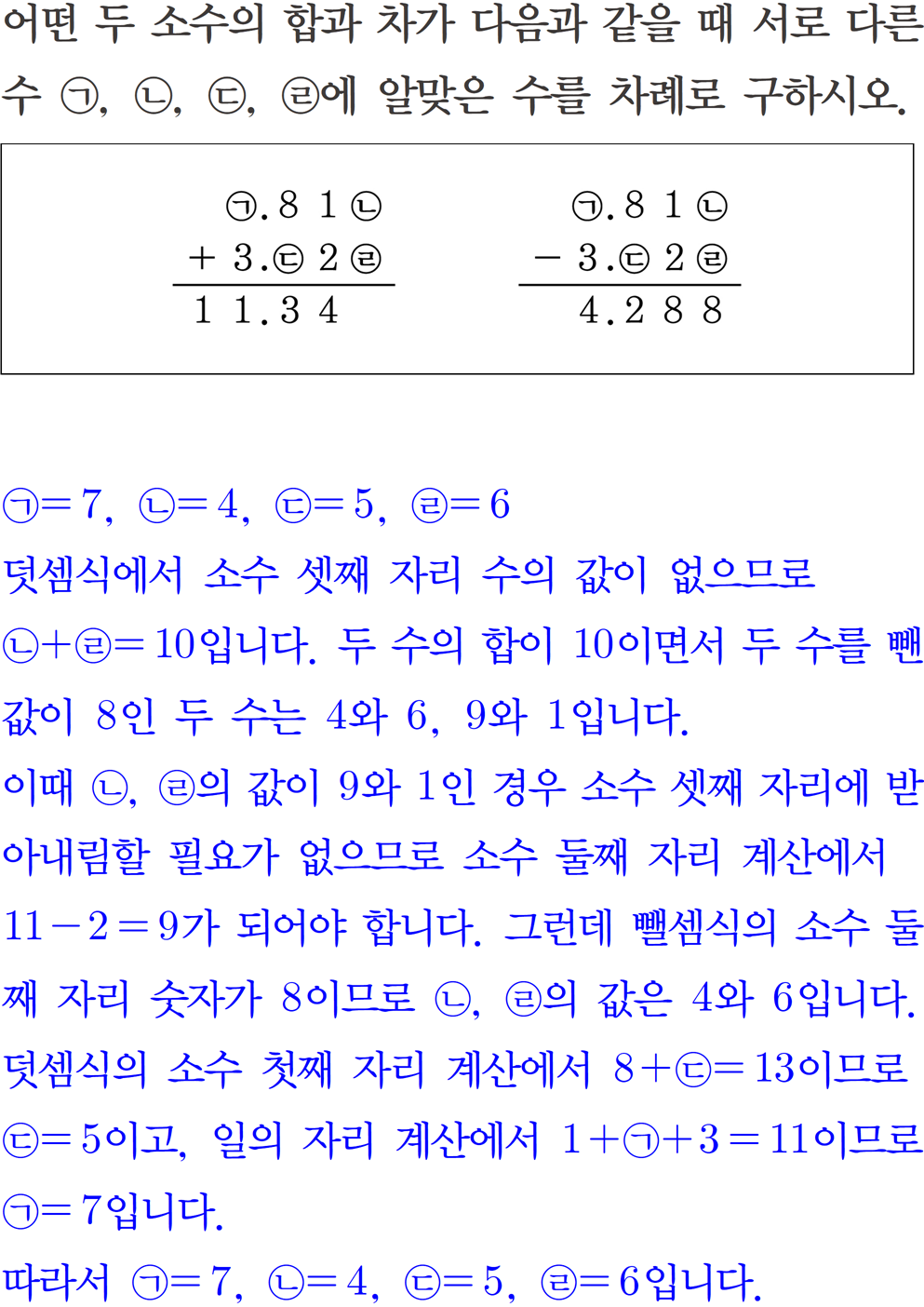 어떤 두 소수의 합과 차가 다음과 같을 때 서로 다른 수 ㉠, ㉡, ㉢, ㉣에 알맞은 수를 차례로 구하시오.

㉠.8 1 ㉡
+ 3.㉢ 2 ㉣
1 1.3 4

㉠.8 1 ㉡
- 3.㉢ 2 ㉣
4.2 8 8

㉠=7, ㉡=4, ㉢=5, ㉣=6

덧셈식에서 소수 셋째 자리 수의 값이 없으므로 ㉡+㉣=10입니다. 두 수의 합이 10이면서 두 수를 뺀 값이 8인 두 수는 4와 6, 9와 1입니다.

이때 ㉡, ㉣의 값이 9와 1인 경우 소수 셋째 자리에 받아내림할 필요가 없으므로 소수 둘째 자리 계산에서 11-2=9가 되어야 합니다. 그런데 뺄셈식의 소수 둘째 자리 숫자가 8이므로 ㉡, ㉣의 값은 4와 6입니다.

덧셈식의 소수 첫째 자리 계산에서 8+㉢=13이므로 ㉢=5이고, 일의 자리 계산에서 1+㉠+3=11이므로 ㉠=7입니다.

따라서 ㉠=7, ㉡=4, ㉢=5, ㉣=6입니다.